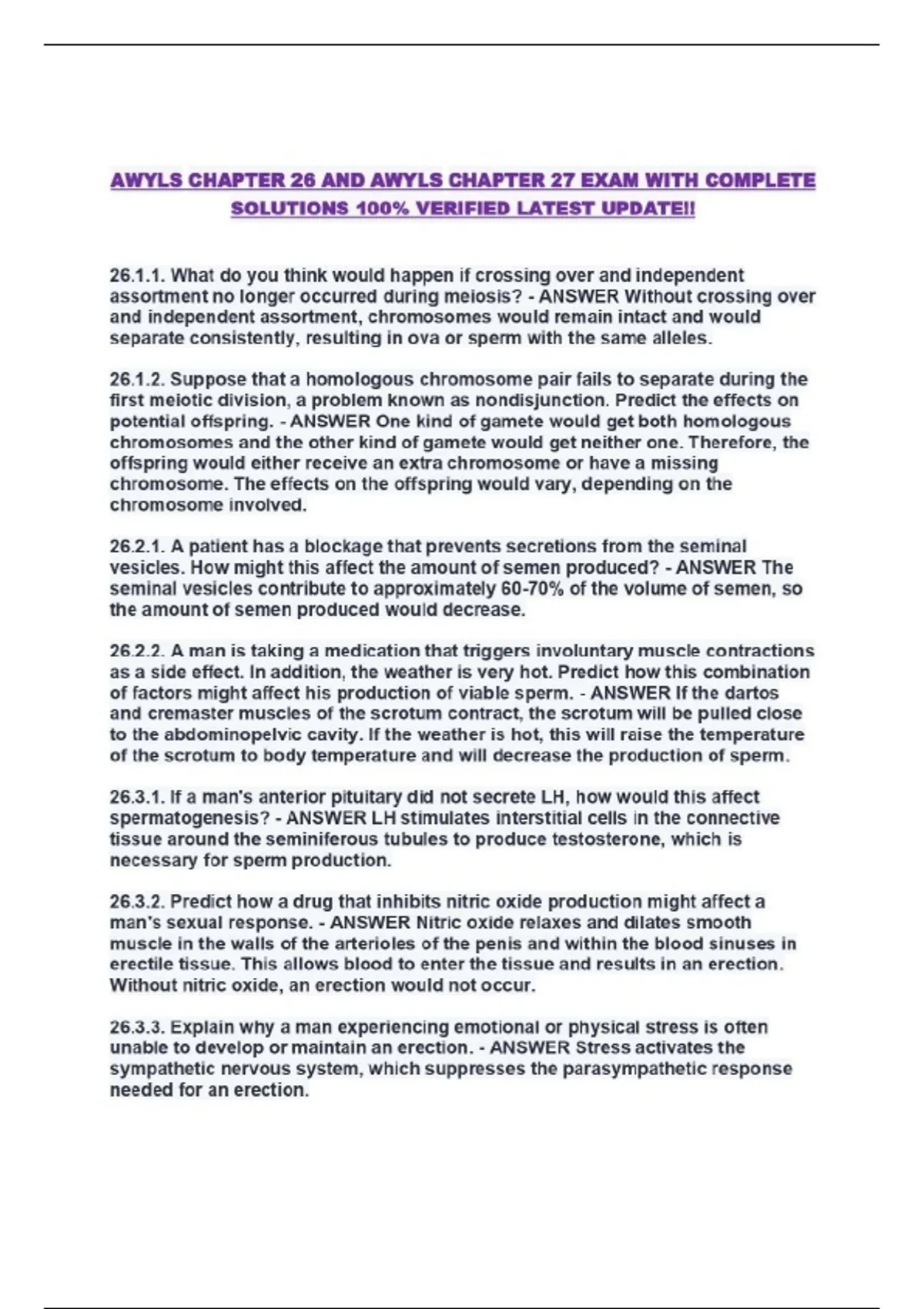 AWYLS CHAPTER 26 AND AWYLS CHAPTER 27 EXAM WITH COMPLETE SOLUTIONS 100% VERIFIED LATEST UPDATE!!

26.1.1. What do you think would happen if crossing over and independent assortment no longer occurred during meiosis? - ANSWER Without crossing over and independent assortment, chromosomes would remain intact and would separate consistently, resulting in ova or sperm with the same alleles.

26.1.2. Suppose that a homologous chromosome pair fails to separate during the first meiotic division, a problem known as nondisjunction. Predict the effects on potential offspring. - ANSWER One kind of gamete would get both homologous chromosomes and the other kind of gamete would get neither one. Therefore, the offspring would either receive an extra chromosome or have a missing chromosome. The effects on the offspring would vary, depending on the chromosome involved.

26.2.1. A patient has a blockage that prevents secretions from the seminal vesicles. How might this affect the amount of semen produced? - ANSWER The seminal vesicles contribute to approximately 60-70% of the volume of semen, so the amount of semen produced would decrease.

26.2.2. A man is taking a medication that triggers involuntary muscle contractions as a side effect. In addition, the weather is very hot. Predict how this combination of factors might affect his production of viable sperm. - ANSWER If the dartos and cremaster muscles of the scrotum contract, the scrotum will be pulled close to the abdominopelvic cavity. If the weather is hot, this will raise the temperature of the scrotum to body temperature and will decrease the production of sperm.

26.3.1. If a man's anterior pituitary did not secrete LH, how would this affect spermatogenesis? - ANSWER LH stimulates interstitial cells in the connective tissue around the seminiferous tubules to produce testosterone, which is necessary for sperm production.

26.3.2. Predict how a drug that inhibits nitric oxide production might affect a man's sexual response. - ANSWER Nitric oxide relaxes and dilates smooth muscle in the walls of the arterioles of the penis and within the blood sinuses in erectile tissue. This allows blood to enter the tissue and results in an erection. Without nitric oxide, an erection would not occur.

26.3.3. Explain why a man experiencing emotional or physical stress is often unable to develop or maintain an erection. - ANSWER Stress activates the sympathetic nervous system, which suppresses the parasympathetic response needed for an erection.